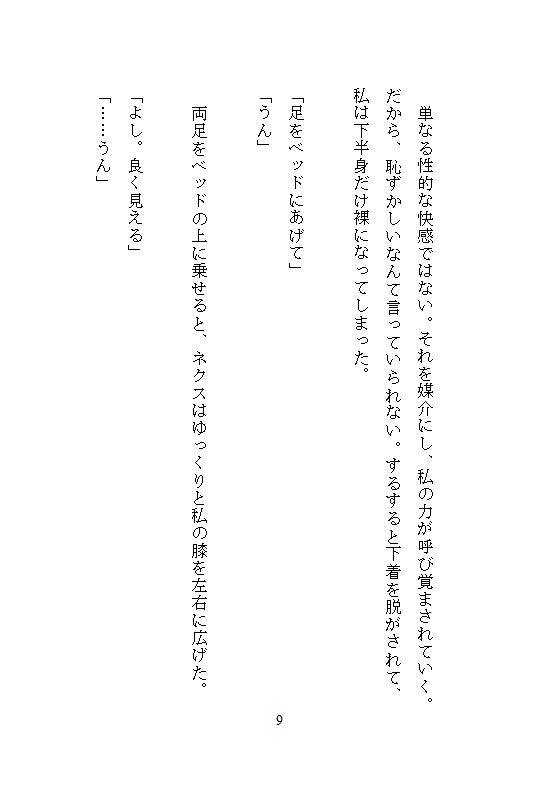 単なる性的な快感ではない。それを媒介にし、私の力が呼び覚まされていく。だから、恥ずかしいなんて言っていられない。するすると下着を脱がされて、私は下半身だけ裸になってしまった。

「足をベッドにあげて」

「うん」

両足をベッドの上に乗せると、ネクスはゆっくりと私の膝を左右に広げた。

「よし。良く見える」

「……うん」

9